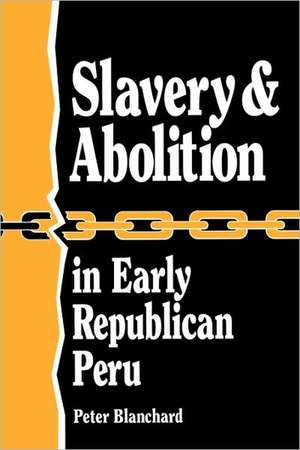 Slavery & Abolition

in Early Republican Peru

Peter Blanchard